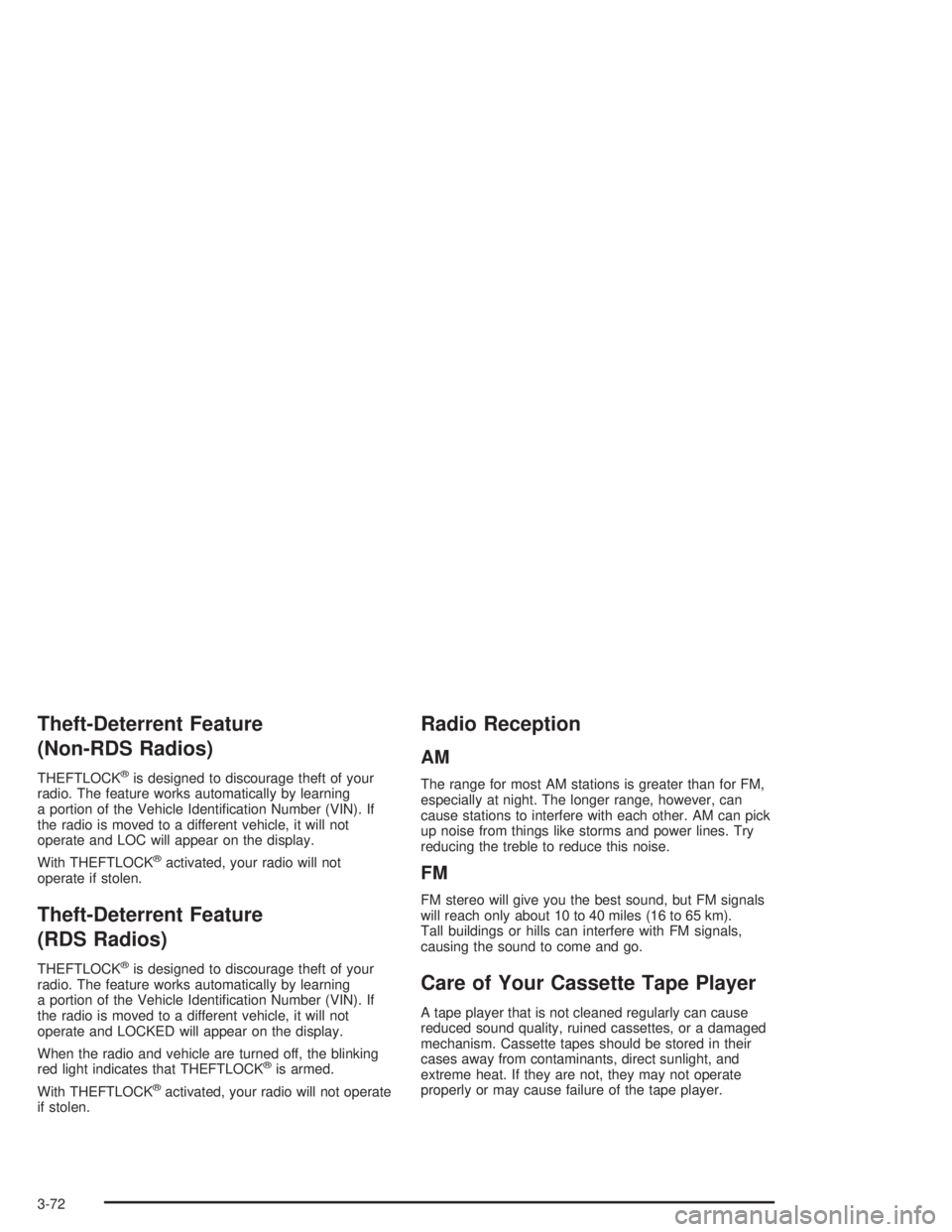 Theft-Deterrent Feature (Non-RDS Radios)

THEFTLOCK® is designed to discourage theft of your radio. The feature works automatically by learning a portion of the Vehicle Identification Number (VIN). If the radio is moved to a different vehicle, it will not operate and LOC will appear on the display.

With THEFTLOCK® activated, your radio will not operate if stolen.

Theft-Deterrent Feature (RDS Radios)

THEFTLOCK® is designed to discourage theft of your radio. The feature works automatically by learning a portion of the Vehicle Identification Number (VIN). If the radio is moved to a different vehicle, it will not operate and LOCKED will appear on the display.

When the radio and vehicle are turned off, the blinking red light indicates that THEFTLOCK® is armed.

With THEFTLOCK® activated, your radio will not operate if stolen.

Radio Reception

AM

The range for most AM stations is greater than for FM, especially at night. The longer range, however, can cause stations to interfere with each other. AM can pick up noise from things like storms and power lines. Try reducing the treble to reduce this noise.

FM

FM stereo will give you the best sound, but FM signals will reach only about 10 to 40 miles (16 to 65 km). Tall buildings or hills can interfere with FM signals, causing the sound to come and go.

Care of Your Cassette Tape Player

A tape player that is not cleaned regularly can cause reduced sound quality, ruined cassettes, or a damaged mechanism. Cassette tapes should be stored in their cases away from contaminants, direct sunlight, and extreme heat. If they are not, they may not operate properly or may cause failure of the tape player.

3-72

carmanualsonline.info